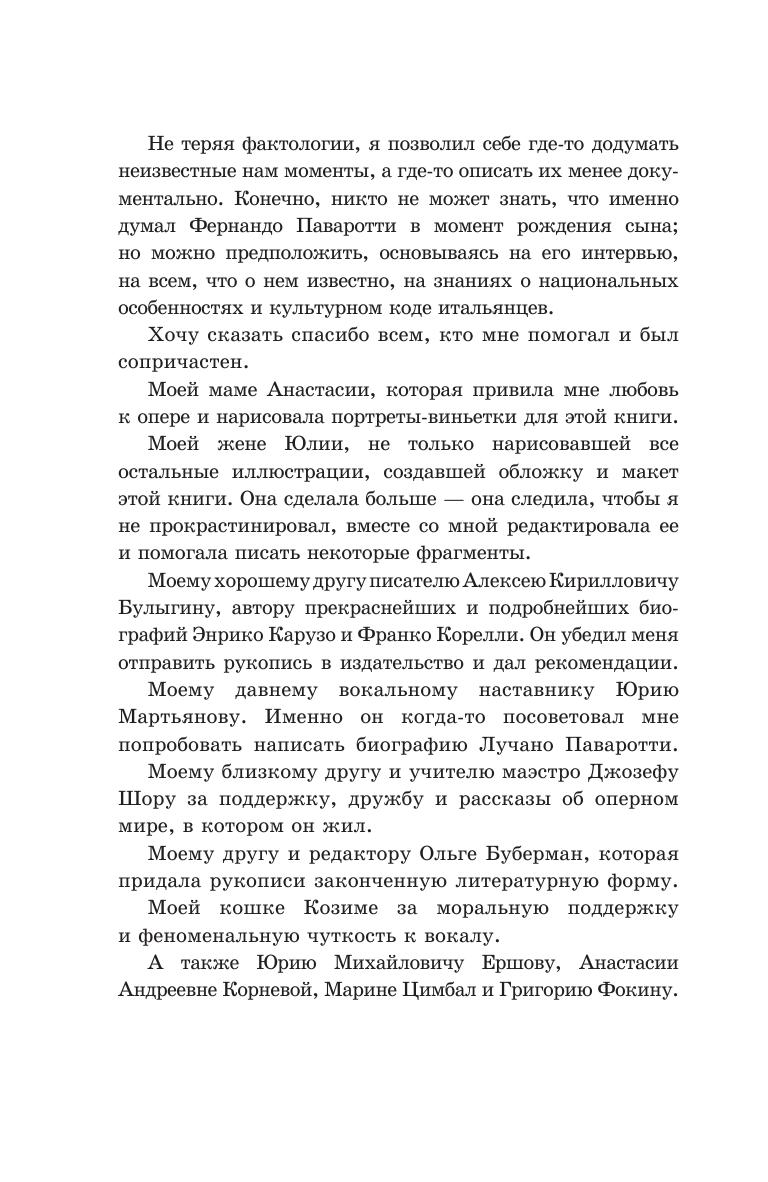 Не теряя фактологии, я позволил себе где-то додумать неизвестные нам моменты, а где-то описать их менее документально. Конечно, никто не может знать, что именно думал Фернандо Паваротти в момент рождения сына; но можно предположить, основываясь на его интервью, на всем, что о нем известно, на знаниях о национальных особенностях и культурном коде итальянцев.

Хочу сказать спасибо всем, кто мне помогал и был сопричастен.

Моей маме Анастасии, которая привила мне любовь к опере и нарисовала портреты-виньетки для этой книги.

Моей жене Юлии, не только нарисовавшей все остальные иллюстрации, создавшей обложку и макет этой книги. Она сделала больше — она следила, чтобы я не прокрастинировал, вместе со мной редактировала ее и помогала писать некоторые фрагменты.

Моему хорошему другу писателю Алексею Кирилловичу Булыгину, автору прекраснейших и подробнейших биографий Энрико Карузо и Франко Корелли. Он убедил меня отправить рукопись в издательство и дал рекомендации.

Моему давнему вокальному наставнику Юрию Мартьянову. Именно он когда-то посоветовал мне попробовать написать биографию Лучано Паваротти.

Моему близкому другу и учителю маэстро Джозефу Шору за поддержку, дружбу и рассказы об оперном мире, в котором он жил.

Моему другу и редактору Ольге Буберман, которая придала рукописи законченную литературную форму.

Моей кошке Козиме за моральную поддержку и феноменальную чуткость к вокалу.

А также Юрию Михайловичу Ершову, Анастасии Андреевне Корневой, Марине Цимбал и Григорию Фокину.